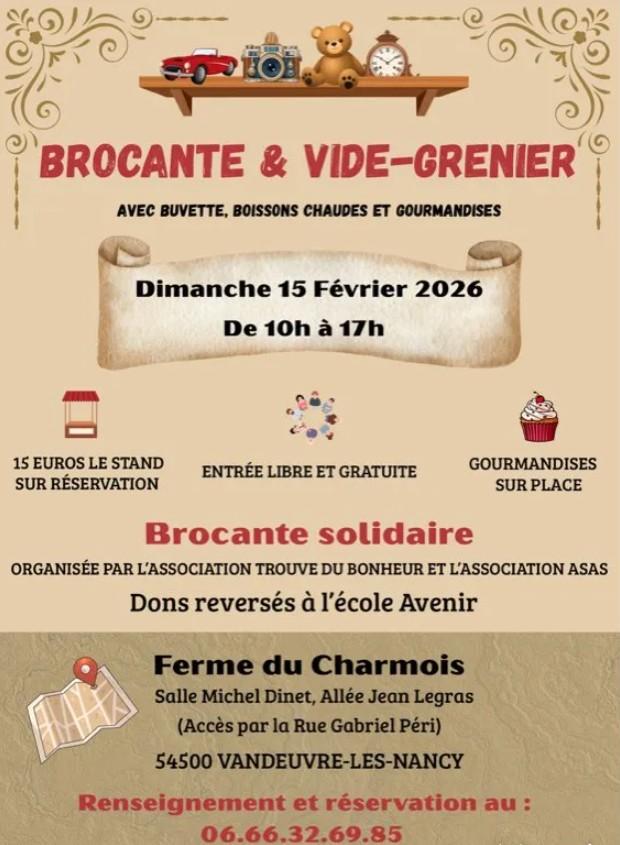 BROCANTE & VIDE-GRENIER

AVEC BUVETTE, BOISSONS CHAUDES ET GOURMANDISES

Dimanche 15 Février 2026
De 10h à 17h

15 EUROS LE STAND SUR RÉSERVATION

ENTRÉE LIBRE ET GRATUITE

GOURMANDISES SUR PLACE

Brocante solidaire

ORGANISÉE PAR L'ASSOCIATION TROUVE DU BONHEUR ET L'ASSOCIATION ASAS

Dons reversés à l'école Avenir

Ferme du Charmois
Salle Michel Dinet, Allée Jean Legras
(Accès par la Rue Gabriel Péri)
54500 VANDEUVRE-LES-NANCY

Renseignement et réservation au :
06.66.32.69.85